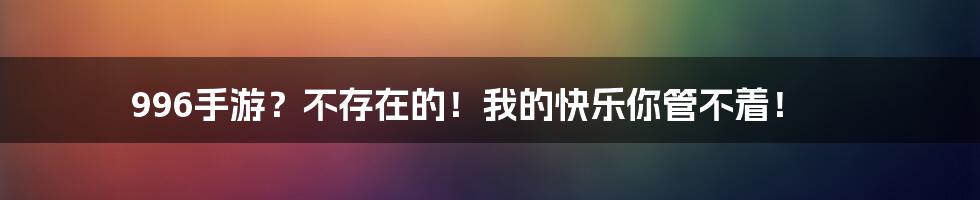 996手游？不存在的！我的快乐你管不着！